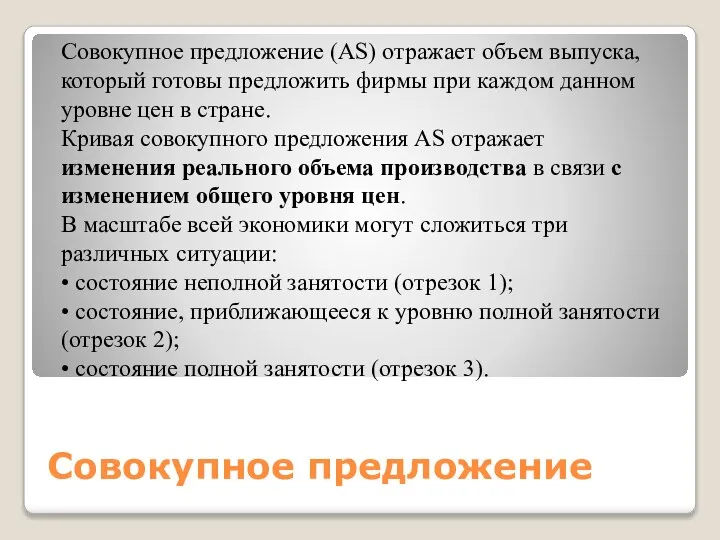 Совокупное предложение (AS) отражает объем выпуска, который готовы предложить фирмы при каждом данном уровне цен в стране.
Кривая совокупного предложения AS отражает изменения реального объема производства в связи с изменением общего уровня цен.
В масштабе всей экономики могут сложиться три различных ситуации:
• состояние неполной занятости (отрезок 1);
• состояние, приближающееся к уровню полной занятости (отрезок 2);
• состояние полной занятости (отрезок 3).

Совокупное предложение